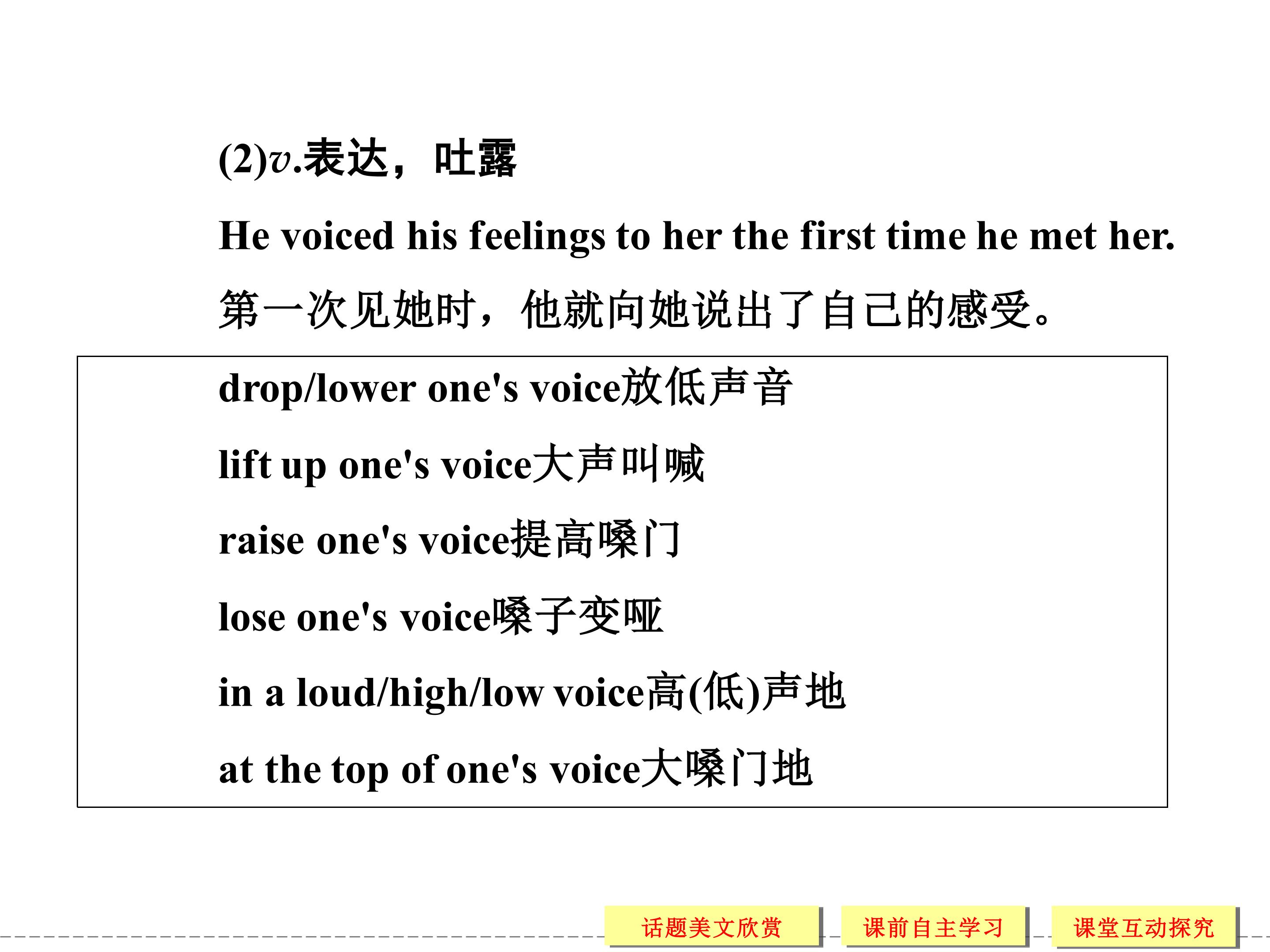 (2)v.表达，吐露

He voiced his feelings to her the first time he met her.

第一次见她时，他就向她说出了自己的感受。

drop/lower one's voice放低声音

lift up one's voice大声叫喊

raise one's voice提高嗓门

lose one's voice嗓子变哑

in a loud/high/low voice高(低)声地

at the top of one's voice大嗓门地

话题美文欣赏 课前自主学习 课堂互动探究